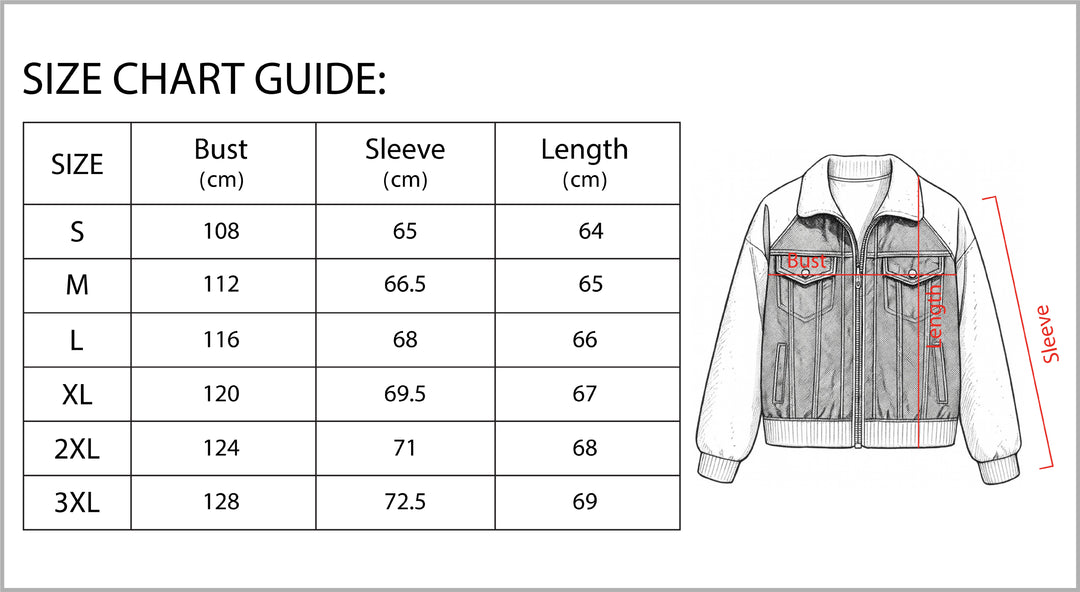 SIZE CHART GUIDE:

| SIZE | Bust (cm) | Sleeve (cm) | Length (cm) |
|---|---|---|---|
| S | 108 | 65 | 64 |
| M | 112 | 66.5 | 65 |
| L | 116 | 68 | 66 |
| XL | 120 | 69.5 | 67 |
| 2XL | 124 | 71 | 68 |
| 3XL | 128 | 72.5 | 69 |

Bust
Length
Sleeve